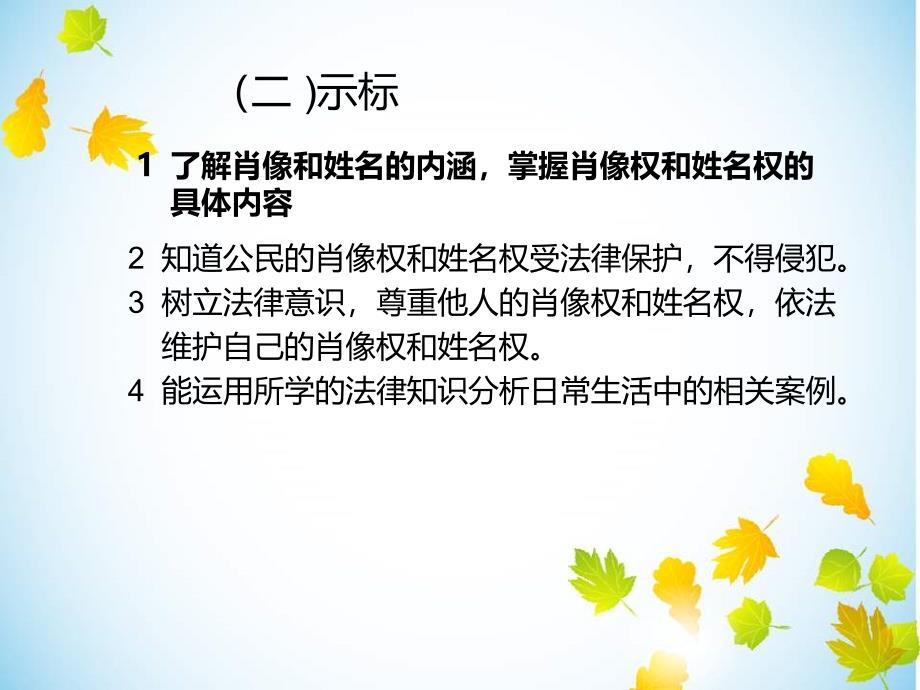 (二 )示标

1 了解肖像和姓名的内涵，掌握肖像权和姓名权的具体内容

2 知道公民的肖像权和姓名权受法律保护，不得侵犯。

3 树立法律意识，尊重他人的肖像权和姓名权，依法维护自己的肖像权和姓名权。

4 能运用所学的法律知识分析日常生活中的相关案例。